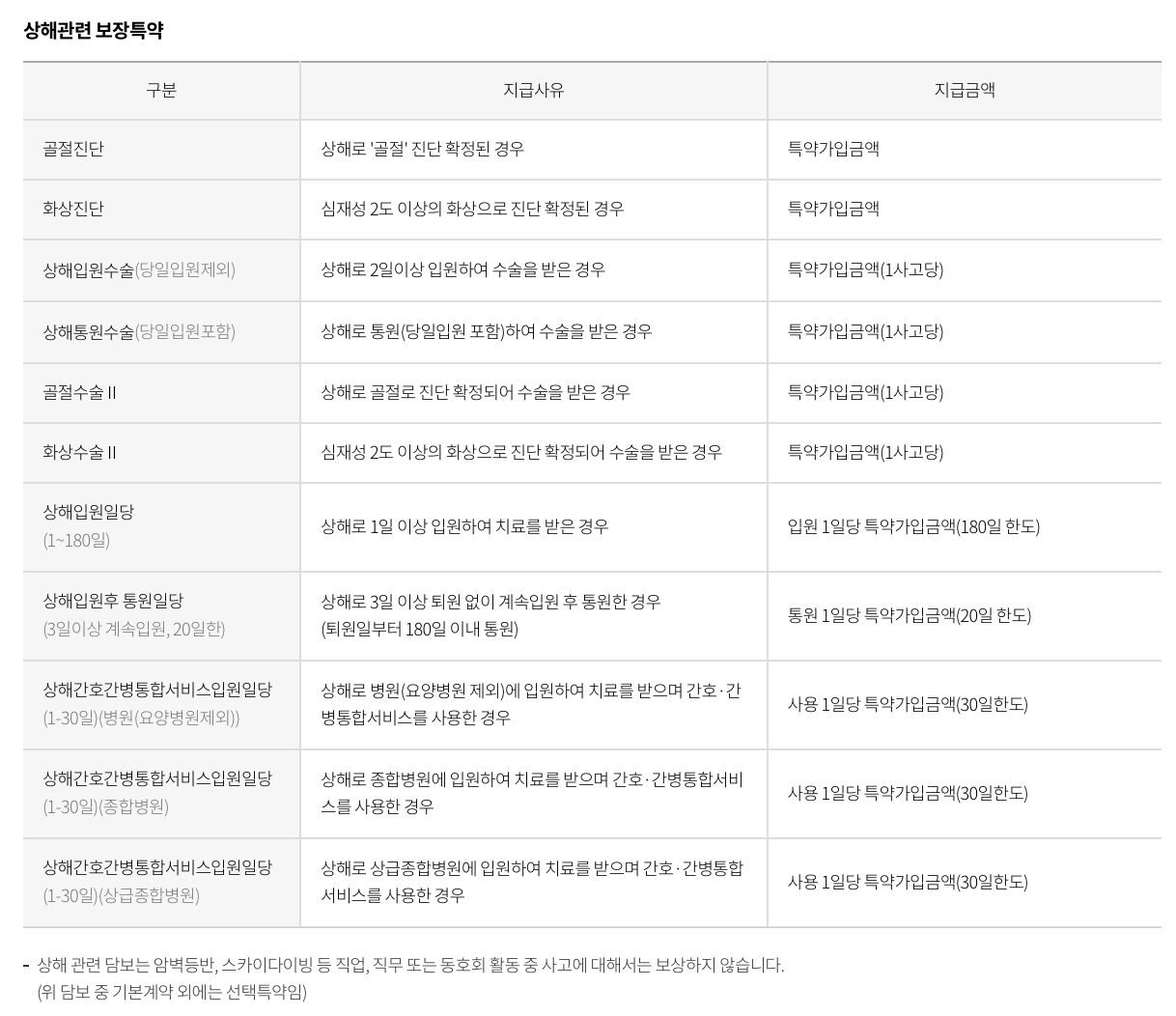 상해관련 보장특약

| 구분 | 지급사유 | 지급금액 |
|---|---|---|
| 골절진단 | 상해로 '골절' 진단 확정된 경우 | 특약가입금액 |
| 화상진단 | 심재성 2도 이상의 화상으로 진단 확정된 경우 | 특약가입금액 |
| 상해입원수술(당일입원제외) | 상해로 2일이상 입원하여 수술을 받은 경우 | 특약가입금액(1사고당) |
| 상해통원수술(당일입원포함) | 상해로 통원(당일입원 포함)하여 수술을 받은 경우 | 특약가입금액(1사고당) |
| 골절수술 II | 상해로 골절로 진단 확정되어 수술을 받은 경우 | 특약가입금액(1사고당) |
| 화상수술 II | 심재성 2도 이상의 화상으로 진단 확정되어 수술을 받은 경우 | 특약가입금액(1사고당) |
| 상해입원일당 (1~180일) | 상해로 1일 이상 입원하여 치료를 받은 경우 | 입원 1일당 특약가입금액(180일 한도) |
| 상해입원후 통원일당 (3일이상 계속입원, 20일한) | 상해로 3일 이상 퇴원 없이 계속입원 후 통원한 경우 (퇴원일부터 180일 이내 통원) | 통원 1일당 특약가입금액(20일 한도) |
| 상해간호간병통합서비스입원일당 (1-30일)(병원(요양병원제외)) | 상해로 병원(요양병원 제외)에 입원하여 치료를 받으며 간호·간병통합서비스를 사용한 경우 | 사용 1일당 특약가입금액(30일한도) |
| 상해간호간병통합서비스입원일당 (1-30일)(종합병원) | 상해로 종합병원에 입원하여 치료를 받으며 간호·간병통합서비스를 사용한 경우 | 사용 1일당 특약가입금액(30일한도) |
| 상해간호간병통합서비스입원일당 (1-30일)(상급종합병원) | 상해로 상급종합병원에 입원하여 치료를 받으며 간호·간병통합서비스를 사용한 경우 | 사용 1일당 특약가입금액(30일한도) |

- 상해 관련 담보는 암벽등반, 스카이다이빙 등 직업, 직무 또는 동호회 활동 중 사고에 대해서는 보상하지 않습니다. (위 담보 중 기본계약 외에는 선택특약임)